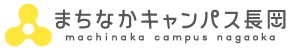 まちなかキャンパス長岡
machinaka campus nagaoka